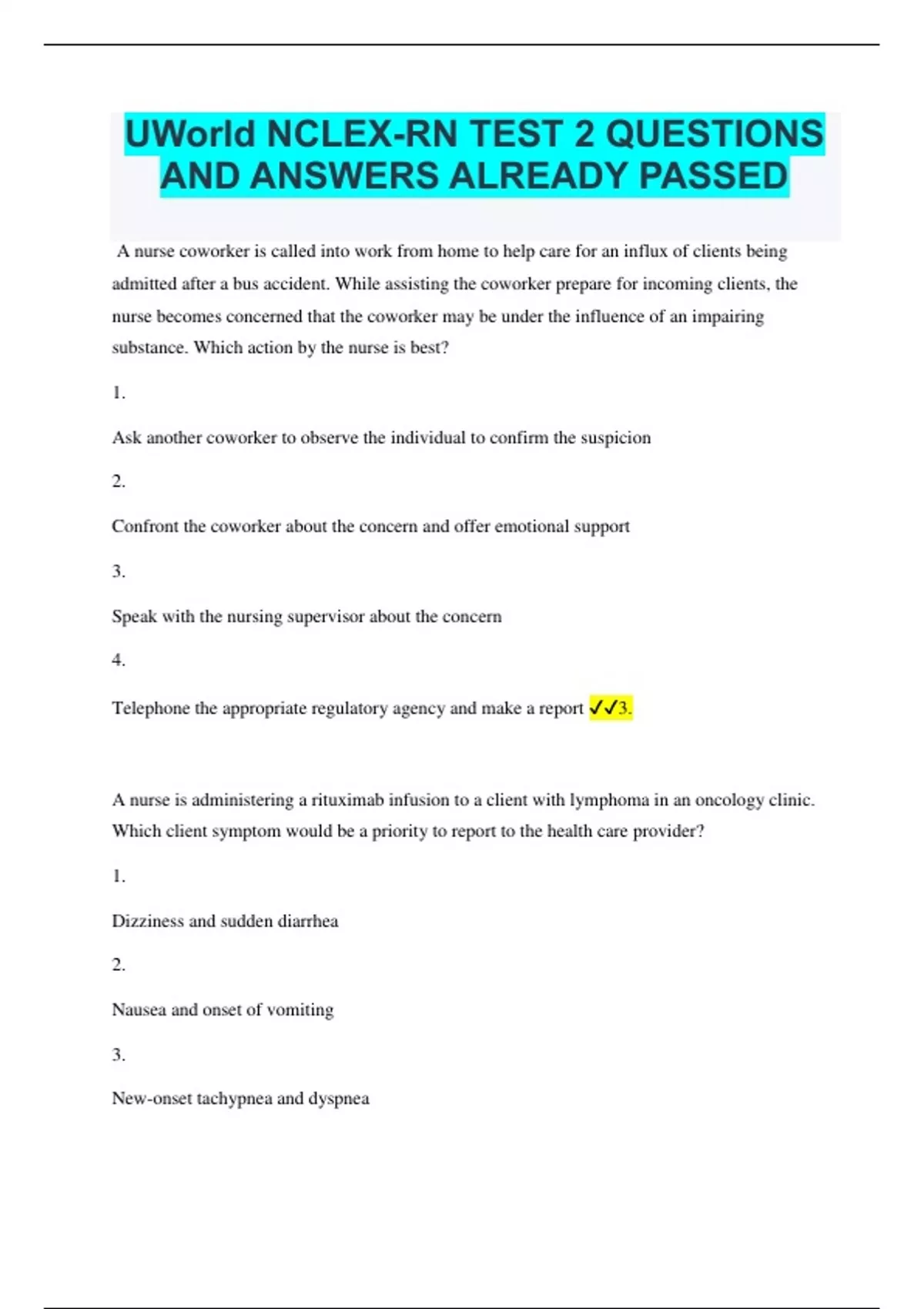 UWorld NCLEX-RN TEST 2 QUESTIONS AND ANSWERS ALREADY PASSED

A nurse coworker is called into work from home to help care for an influx of clients being admitted after a bus accident. While assisting the coworker prepare for incoming clients, the nurse becomes concerned that the coworker may be under the influence of an impairing substance. Which action by the nurse is best?

1.

Ask another coworker to observe the individual to confirm the suspicion

2.

Confront the coworker about the concern and offer emotional support

3.

Speak with the nursing supervisor about the concern

4.

Telephone the appropriate regulatory agency and make a report ✓✓3.

A nurse is administering a rituximab infusion to a client with lymphoma in an oncology clinic. Which client symptom would be a priority to report to the health care provider?

1.

Dizziness and sudden diarrhea

2.

Nausea and onset of vomiting

3.

New-onset tachypnea and dyspnea